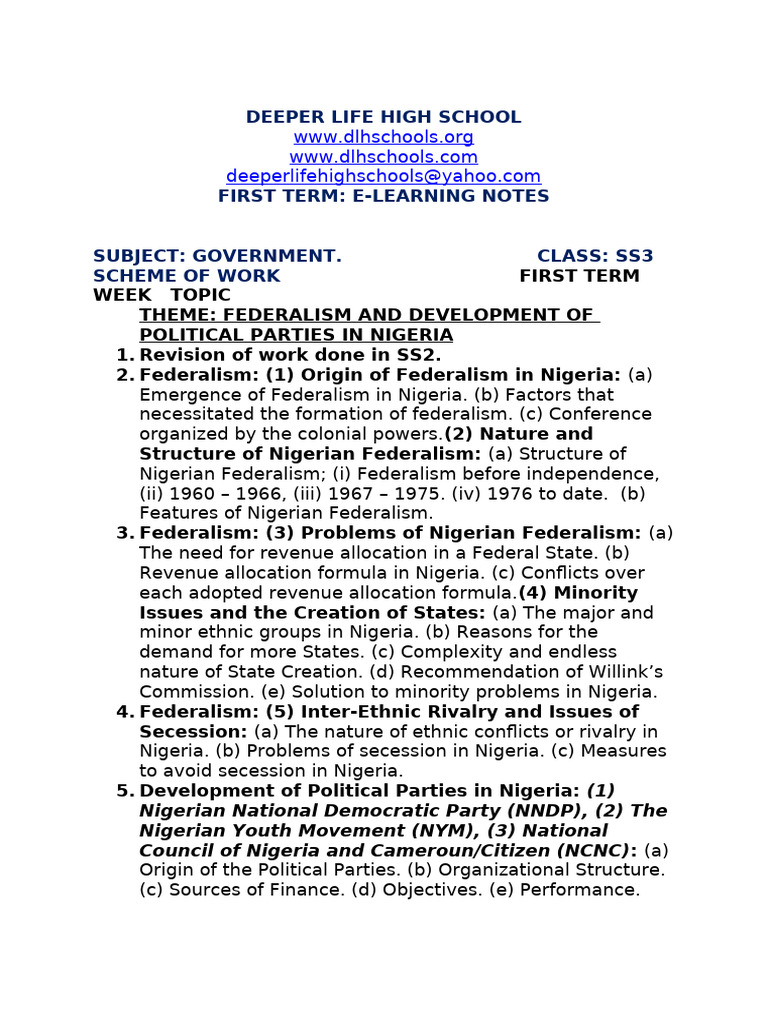 DEEPER LIFE HIGH SCHOOL
www.dlhschools.org
www.dlhschools.com
deeperlifehighschools@yahoo.com
FIRST TERM: E-LEARNING NOTES

SUBJECT: GOVERNMENT. CLASS: SS3
SCHEME OF WORK FIRST TERM
WEEK TOPIC
THEME: FEDERALISM AND DEVELOPMENT OF POLITICAL PARTIES IN NIGERIA

1. Revision of work done in SS2.
2. Federalism: (1) Origin of Federalism in Nigeria: (a) Emergence of Federalism in Nigeria. (b) Factors that necessitated the formation of federalism. (c) Conference organized by the colonial powers.(2) Nature and Structure of Nigerian Federalism: (a) Structure of Nigerian Federalism; (i) Federalism before independence, (ii) 1960 – 1966, (iii) 1967 – 1975. (iv) 1976 to date. (b) Features of Nigerian Federalism.
3. Federalism: (3) Problems of Nigerian Federalism: (a) The need for revenue allocation in a Federal State. (b) Revenue allocation formula in Nigeria. (c) Conflicts over each adopted revenue allocation formula.(4) Minority Issues and the Creation of States: (a) The major and minor ethnic groups in Nigeria. (b) Reasons for the demand for more States. (c) Complexity and endless nature of State Creation. (d) Recommendation of Willink's Commission. (e) Solution to minority problems in Nigeria.
4. Federalism: (5) Inter-Ethnic Rivalry and Issues of Secession: (a) The nature of ethnic conflicts or rivalry in Nigeria. (b) Problems of secession in Nigeria. (c) Measures to avoid secession in Nigeria.
5. Development of Political Parties in Nigeria: (1) Nigerian National Democratic Party (NNDP), (2) The Nigerian Youth Movement (NYM), (3) National Council of Nigeria and Cameroun/Citizen (NCNC): (a) Origin of the Political Parties. (b) Organizational Structure. (c) Sources of Finance. (d) Objectives. (e) Performance.